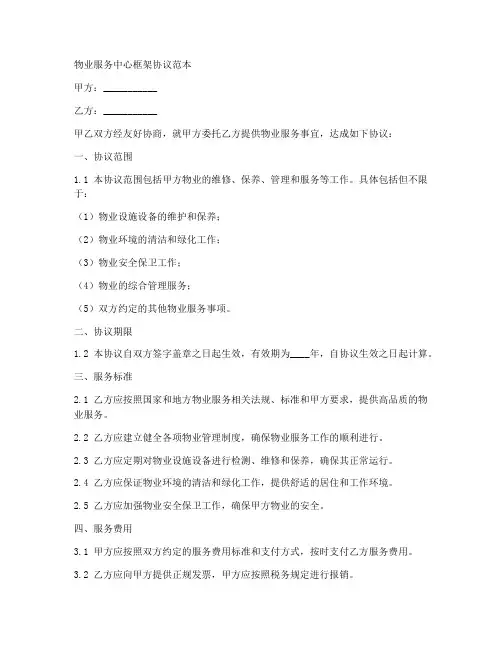 物业服务中心框架协议范本

甲方：__________

乙方：__________

甲乙双方经友好协商，就甲方委托乙方提供物业服务事宜，达成如下协议：

一、协议范围

1.1 本协议范围包括甲方物业的维修、保养、管理和服务等工作。具体包括但不限于：

（1）物业设施设备的维护和保养；

（2）物业环境的清洁和绿化工作；

（3）物业安全保卫工作；

（4）物业的综合管理服务；

（5）双方约定的其他物业服务事项。

二、协议期限

1.2 本协议自双方签字盖章之日起生效，有效期为____年，自协议生效之日起计算。

三、服务标准

2.1 乙方应按照国家和地方物业服务相关法规、标准和甲方要求，提供高品质的物业服务。

2.2 乙方应建立健全各项物业管理制度，确保物业服务工作的顺利进行。

2.3 乙方应定期对物业设施设备进行检测、维修和保养，确保其正常运行。

2.4 乙方应保证物业环境的清洁和绿化工作，提供舒适的居住和工作环境。

2.5 乙方应加强物业安全保卫工作，确保甲方物业的安全。

四、服务费用

3.1 甲方应按照双方约定的服务费用标准和支付方式，按时支付乙方服务费用。

3.2 乙方应向甲方提供正规发票，甲方应按照税务规定进行报销。